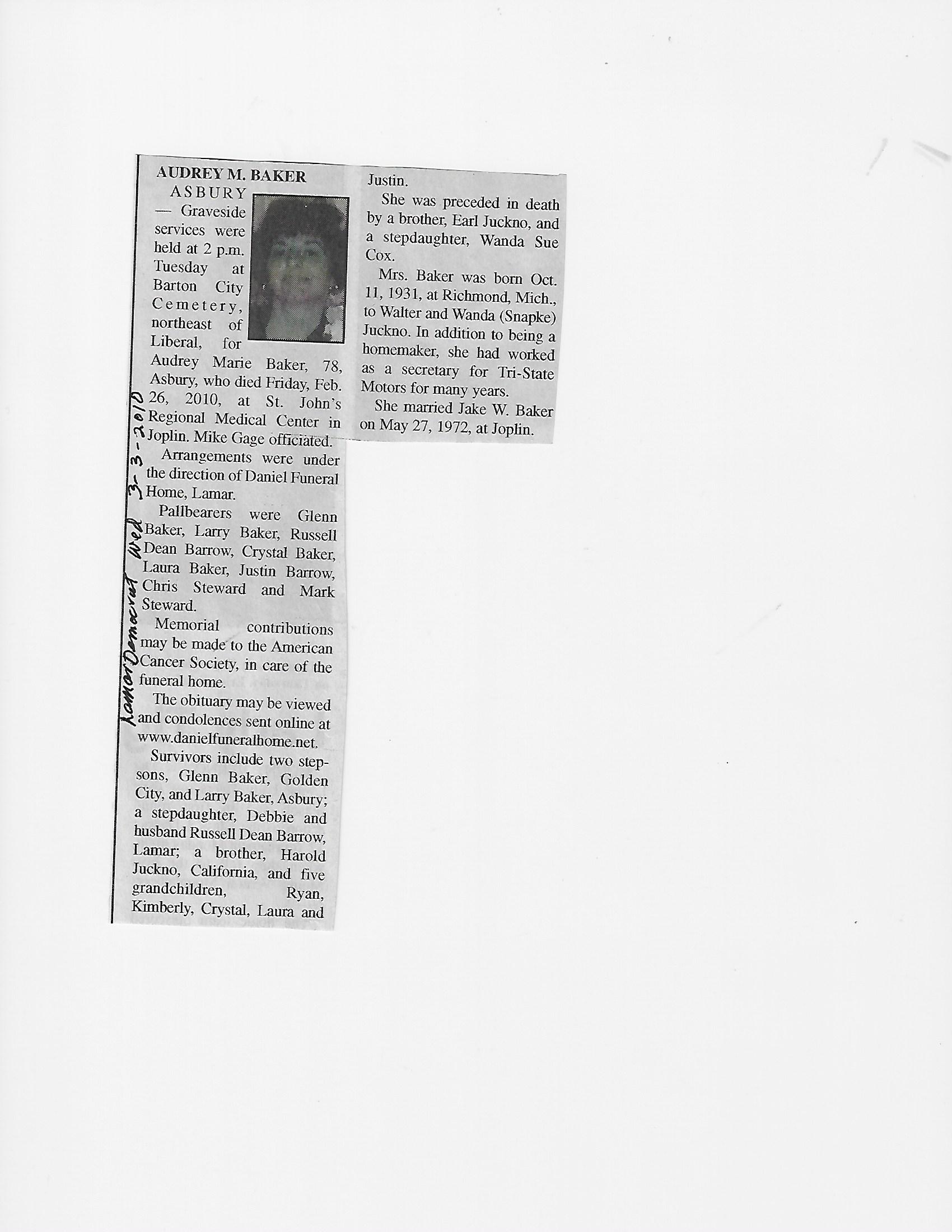 AUDREY M. BAKER

ASBURY — Graveside services were held at 2 p.m. Tuesday at Barton City Cemetery, northeast of Liberal, for Audrey Marie Baker, 78, Asbury, who died Friday, Feb. 26, 2010, at St. John's Regional Medical Center in Joplin. Mike Gage officiated.

Arrangements were under the direction of Daniel Funeral Home, Lamar.

Pallbearers were Glenn Baker, Larry Baker, Russell Dean Barrow, Crystal Baker, Laura Baker, Justin Barrow, Chris Steward and Mark Steward.

Memorial contributions may be made to the American Cancer Society, in care of the funeral home.

The obituary may be viewed and condolences sent online at www.danielfuneralhome.net.

Survivors include two stepsons, Glenn Baker, Golden City, and Larry Baker, Asbury; a stepdaughter, Debbie and husband Russell Dean Barrow, Lamar; a brother, Harold Juckno, California, and five grandchildren, Ryan, Kimberly, Crystal, Laura and Justin.

She was preceded in death by a brother, Earl Juckno, and a stepdaughter, Wanda Sue Cox.

Mrs. Baker was born Oct. 11, 1931, at Richmond, Mich., to Walter and Wanda (Snapke) Juckno. In addition to being a homemaker, she had worked as a secretary for Tri-State Motors for many years.

She married Jake W. Baker on May 27, 1972, at Joplin.

Lamar Democrat Wed 3-3-2010